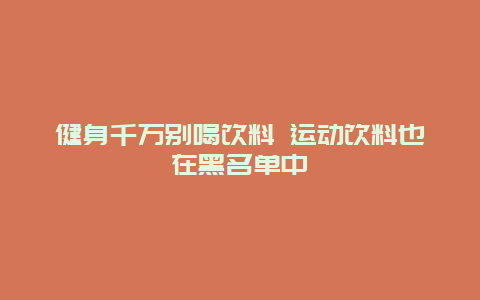 健身千万别喝饮料 运动饮料也在黑名单中